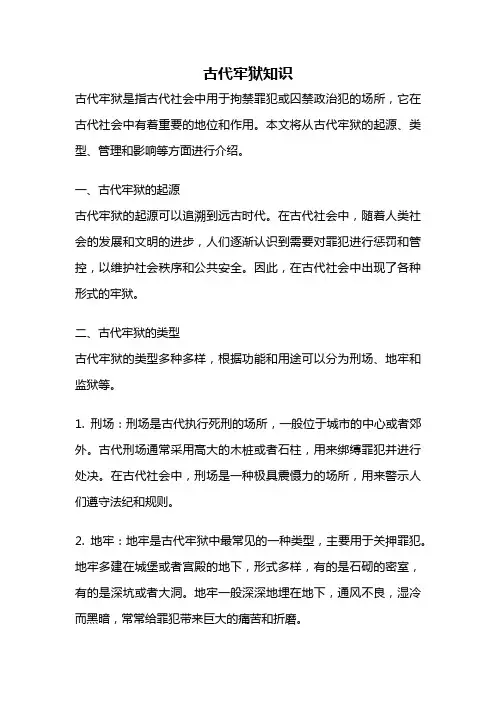 古代牢狱知识

古代牢狱是指古代社会中用于拘禁罪犯或囚禁政治犯的场所，它在古代社会中有着重要的地位和作用。本文将从古代牢狱的起源、类型、管理和影响等方面进行介绍。

一、古代牢狱的起源

古代牢狱的起源可以追溯到远古时代。在古代社会中，随着人类社会的发展和文明的进步，人们逐渐认识到需要对罪犯进行惩罚和管控，以维护社会秩序和公共安全。因此，在古代社会中出现了各种形式的牢狱。

二、古代牢狱的类型

古代牢狱的类型多种多样，根据功能和用途可以分为刑场、地牢和监狱等。

1. 刑场：刑场是古代执行死刑的场所，一般位于城市的中心或者郊外。古代刑场通常采用高大的木桩或者石柱，用来绑缚罪犯并进行处决。在古代社会中，刑场是一种极具震慑力的场所，用来警示人们遵守法纪和规则。

2. 地牢：地牢是古代牢狱中最常见的一种类型，主要用于关押罪犯。地牢多建在城堡或者宫殿的地下，形式多样，有的是石砌的密室，有的是深坑或者大洞。地牢一般深深地埋在地下，通风不良，湿冷而黑暗，常常给罪犯带来巨大的痛苦和折磨。